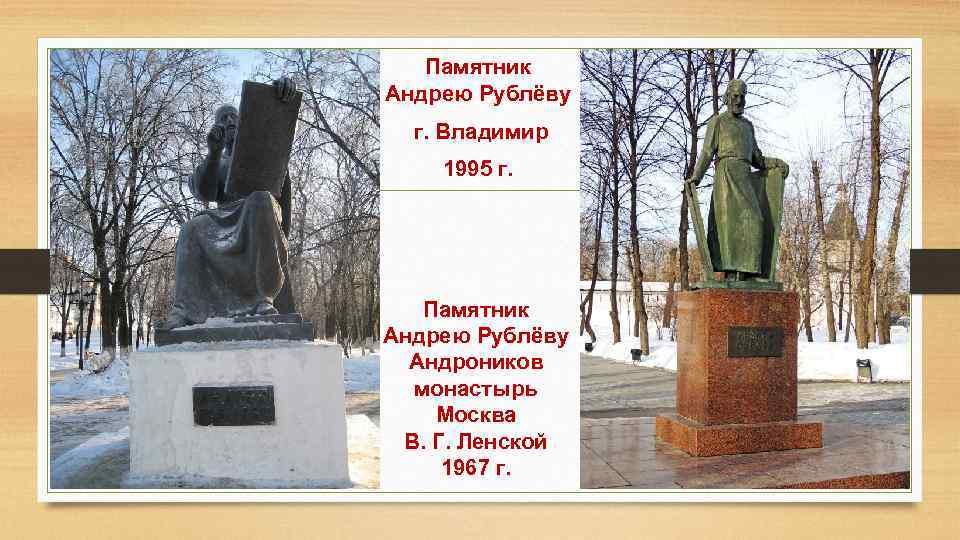 Памятник Андрею Рублёву
г. Владимир
1995 г.

Памятник Андрею Рублёву Андроников монастырь Москва В. Г. Ленской 1967 г.